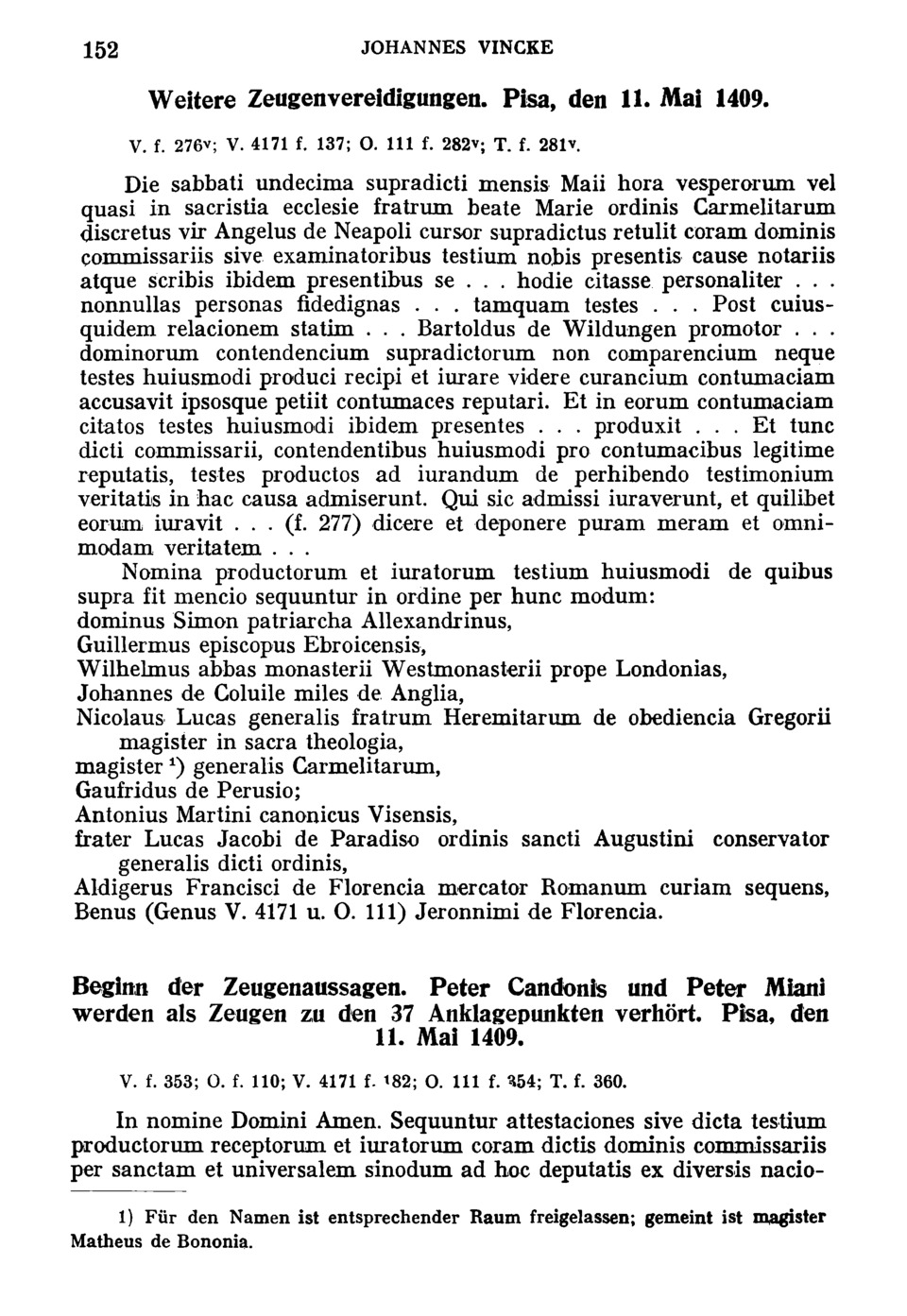 152 JOHANNES VINCKE

Weitere Zeugenvereidigungen. Pisa, den 11. Mai 1409.

V. f. 276v; V. 4171 f. 137; O. 111 f. 282v; T. f. 281v.

Die sabbati undecima supradicti mensis Maii hora vesperorum vel quasi in sacristia ecclesie fratrum beate Marie ordinis Carmelitarum discretus vir Angelus de Neapoli cursor supradictus retulit coram dominis commissariis sive examinatoribus testium nobis presentis cause notariis atque scribis ibidem presentibus se . . . hodie citasse personaliter . . . nonnullas personas fidedignas . . . tamquam testes . . . Post cuiusquidem relacionem statim . . . Bartoldus de Wildungen promotor . . . dominorum contendencium supradictorum non comparencium neque testes huiusmodi produci recipi et iurare videre curancium contumaciam accusavit ipsosque petiit contumaces reputari. Et in eorum contumaciam citatos testes huiusmodi ibidem presentes . . . produxit . . . Et tunc dicti commissarii, contendentibus huiusmodi pro contumacibus legitime reputatis, testes productos ad iurandum de perhibendo testimonium veritatis in hac causa admiserunt. Qui sic admissi iuraverunt, et quilibet eorum iuravit . . . (f. 277) dicere et deponere puram meram et omnimodam veritatem . . .

Nomina productorum et iuratorum testium huiusmodi de quibus supra fit mencio sequuntur in ordine per hunc modum:
dominus Simon patriarcha Allexandrinus,
Guillermus episcopus Ebroicensis,
Wilhelmus abbas monasterii Westmonasterii prope Londonias,
Johannes de Coluile miles de Anglia,
Nicolaus Lucas generalis fratrum Heremitarum de obediencia Gregorii magister in sacra theologia,
magister ¹) generalis Carmelitarum,
Gaufridus de Perusio;
Antonius Martini canonicus Visensis,
frater Lucas Jacobi de Paradiso ordinis sancti Augustini conservator generalis dicti ordinis,
Aldigerus Francisci de Florencia mercator Romanum curiam sequens,
Benus (Genus V. 4171 u. O. 111) Jeronnimi de Florencia.

Beginn der Zeugenaussagen. Peter Candonis und Peter Miani werden als Zeugen zu den 37 Anklagepunkten verhört. Pisa, den 11. Mai 1409.

V. f. 353; O. f. 110; V. 4171 f. 182; O. 111 f. 354; T. f. 360.

In nomine Domini Amen. Sequuntur attestaciones sive dicta testium productorum receptorum et iuratorum coram dictis dominis commissariis per sanctam et universalem sinodum ad hoc deputatis ex diversis nacio-

1) Für den Namen ist entsprechender Raum freigelassen; gemeint ist magister Matheus de Bononia.